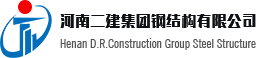 河南二建集团钢结构有限公司
Henan D.R.Construction Group Steel Structure